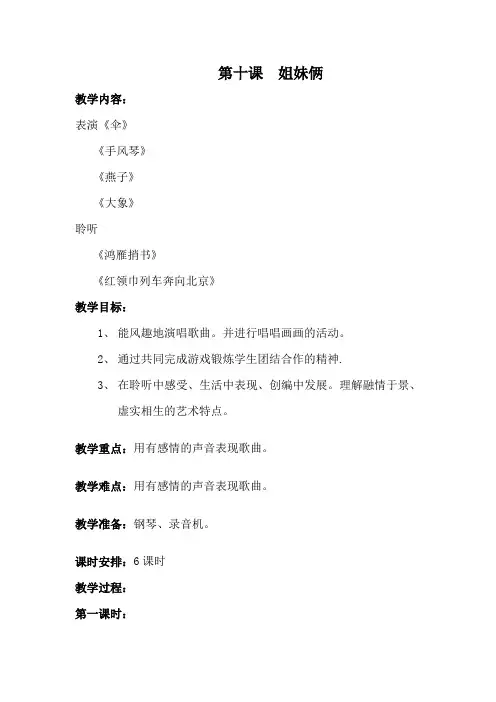 第十课 姐妹俩

教学内容：

表演《伞》

《手风琴》

《燕子》

《大象》

聆听

《鸿雁捎书》

《红领巾列车奔向北京》

教学目标：

1、能风趣地演唱歌曲。并进行唱唱画画的活动。

2、通过共同完成游戏锻炼学生团结合作的精神.

3、在聆听中感受、生活中表现、创编中发展。理解融情于景、虚实相生的艺术特点。

教学重点：用有感情的声音表现歌曲。

教学难点：用有感情的声音表现歌曲。

教学准备：钢琴、录音机。

课时安排：6课时

教学过程：

第一课时：